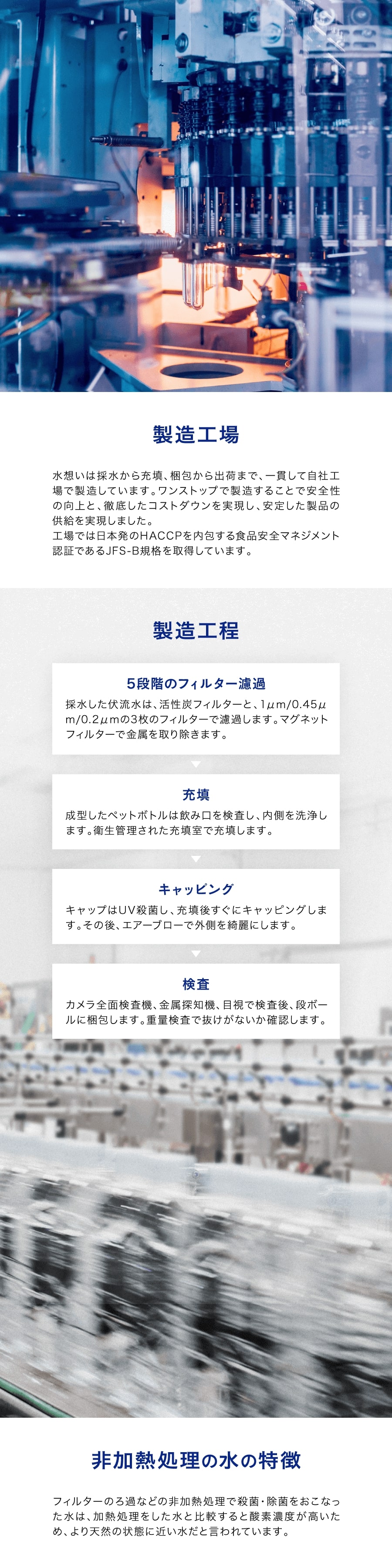 製造工場

水想いは採水から充填、梱包から出荷まで、一貫して自社工場で製造しています。ワンストップで製造することで安全性の向上と、徹底したコストダウンを実現し、安定した製品の供給を実現しました。
工場では日本発のHACCPを内包する食品安全マネジメント認証であるJFS-B規格を取得しています。

製造工程

5段階のフィルター濾過

採水した伏流水は、活性炭フィルターと、1μm/0.45μm/0.2μmの3枚のフィルターで濾過します。マグネットフィルターで金属を取り除きます。

充填

成型したペットボトルは飲み口を検査し、内側を洗浄します。衛生管理された充填室で充填します。

キャッピング

キャップはUV殺菌し、充填後すぐにキャッピングします。その後、エアーブローで外側を綺麗にします。

検査

カメラ全面検査機、金属探知機、目視で検査後、段ボールに梱包します。重量検査で抜けがないか確認します。

非加熱処理の水の特徴

フィルターのろ過などの非加熱処理で殺菌・除菌をおこなった水は、加熱処理をした水と比較すると酸素濃度が高いため、より天然の状態に近い水だと言われています。